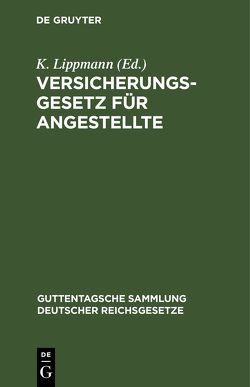 DE GRUYTER

K. Lippmann (Ed.)

VERSICHERUNGSGESETZ FÜR ANGESTELLTE

GUTTENTAGSCHE SAMMLUNG DEUTSCHER REICHSGESETZE

DE G